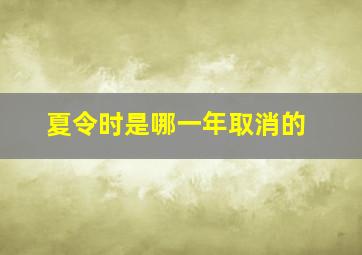 夏令时是哪一年取消的